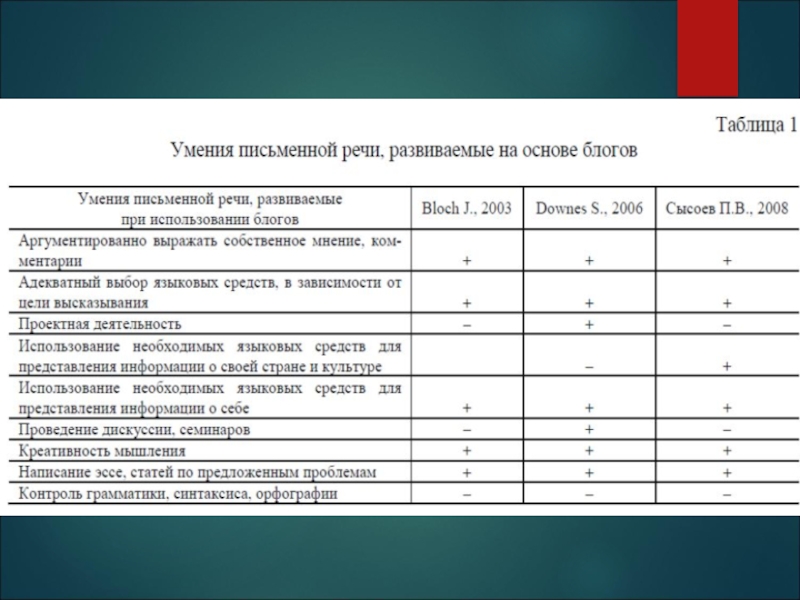 Таблица 1

Умения письменной речи, развиваемые на основе блогов

| Умения письменной речи, развиваемые при использовании блогов | Bloch J., 2003 | Downes S., 2006 | Сысоев П.В., 2008 |
|---|---|---|---|
| Аргументированно выражать собственное мнение, комментарии | + | + | + |
| Адекватный выбор языковых средств, в зависимости от цели высказывания | + | + | + |
| Проектная деятельность | – | + | – |
| Использование необходимых языковых средств для представления информации о своей стране и культуре | | – | + |
| Использование необходимых языковых средств для представления информации о себе | + | + | + |
| Проведение дискуссии, семинаров | – | + | – |
| Креативность мышления | + | + | + |
| Написание эссе, статей по предложенным проблемам | + | + | + |
| Контроль грамматики, синтаксиса, орфографии | – | – | – |